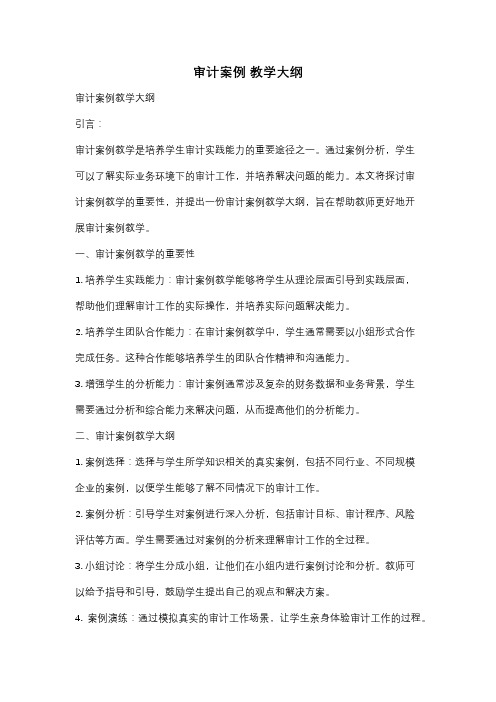 审计案例 教学大纲

审计案例教学大纲

引言：

审计案例教学是培养学生审计实践能力的重要途径之一。通过案例分析，学生可以了解实际业务环境下的审计工作，并培养解决问题的能力。本文将探讨审计案例教学的重要性，并提出一份审计案例教学大纲，旨在帮助教师更好地开展审计案例教学。

一、审计案例教学的重要性

1. 培养学生实践能力：审计案例教学能够将学生从理论层面引导到实践层面，帮助他们理解审计工作的实际操作，并培养实际问题解决能力。

2. 培养学生团队合作能力：在审计案例教学中，学生通常需要以小组形式合作完成任务。这种合作能够培养学生的团队合作精神和沟通能力。

3. 增强学生的分析能力：审计案例通常涉及复杂的财务数据和业务背景，学生需要通过分析和综合能力来解决问题，从而提高他们的分析能力。

二、审计案例教学大纲

1. 案例选择：选择与学生所学知识相关的真实案例，包括不同行业、不同规模企业的案例，以便学生能够了解不同情况下的审计工作。

2. 案例分析：引导学生对案例进行深入分析，包括审计目标、审计程序、风险评估等方面。学生需要通过对案例的分析来理解审计工作的全过程。

3. 小组讨论：将学生分成小组，让他们在小组内进行案例讨论和分析。教师可以给予指导和引导，鼓励学生提出自己的观点和解决方案。

4. 案例演练：通过模拟真实的审计工作场景，让学生亲身体验审计工作的过程。